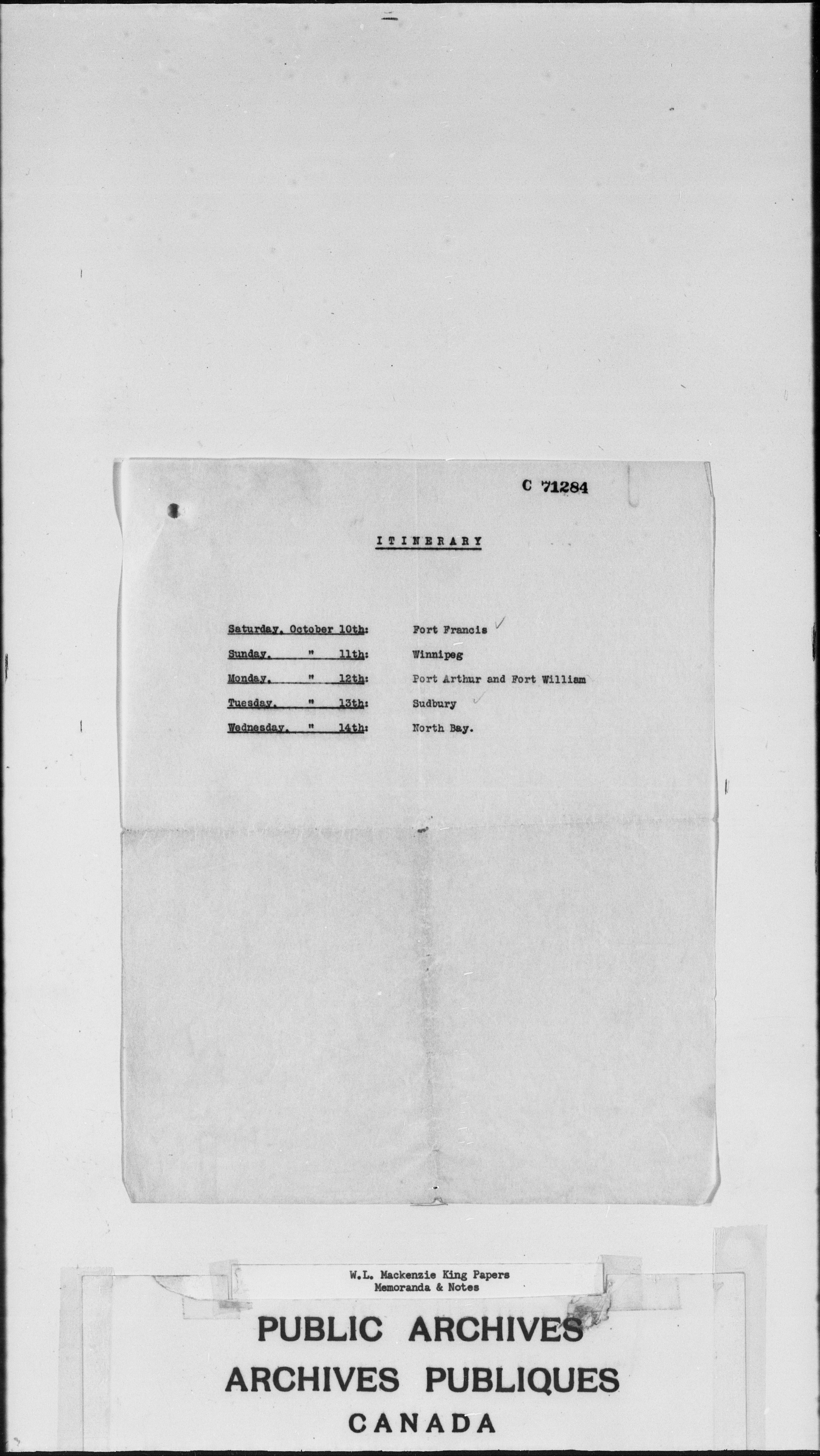 C 71284

ITINERARY

Saturday, October 10th: Fort Francis ✓

Sunday, " 11th: Winnipeg

Monday, " 12th: Port Arthur and Fort William

Tuesday, " 13th: Sudbury ✓

Wednesday, " 14th: North Bay.

W.L. Mackenzie King Papers
Memoranda & Notes

PUBLIC ARCHIVES
ARCHIVES PUBLIQUES
CANADA